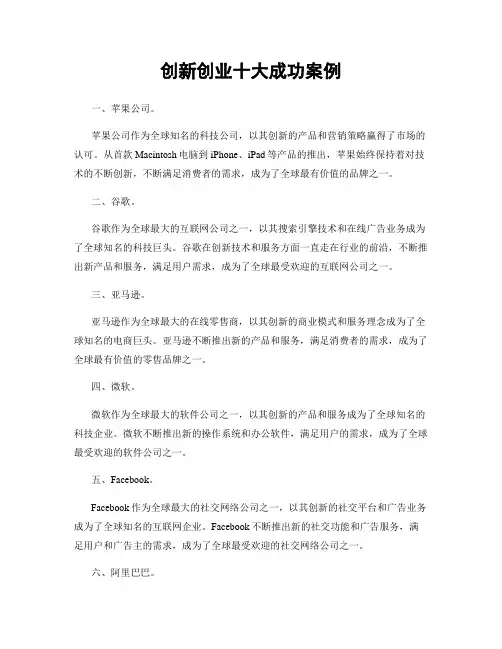 创新创业十大成功案例

一、苹果公司。

苹果公司作为全球知名的科技公司，以其创新的产品和营销策略赢得了市场的认可。从首款 Macintosh 电脑到 iPhone、iPad 等产品的推出，苹果始终保持着对技术的不断创新，不断满足消费者的需求，成为了全球最有价值的品牌之一。

二、谷歌。

谷歌作为全球最大的互联网公司之一，以其搜索引擎技术和在线广告业务成为了全球知名的科技巨头。谷歌在创新技术和服务方面一直走在行业的前沿，不断推出新产品和服务，满足用户需求，成为了全球最受欢迎的互联网公司之一。

三、亚马逊。

亚马逊作为全球最大的在线零售商，以其创新的商业模式和服务理念成为了全球知名的电商巨头。亚马逊不断推出新的产品和服务，满足消费者的需求，成为了全球最有价值的零售品牌之一。

四、微软。

微软作为全球最大的软件公司之一，以其创新的产品和服务成为了全球知名的科技企业。微软不断推出新的操作系统和办公软件，满足用户的需求，成为了全球最受欢迎的软件公司之一。

五、Facebook。

Facebook 作为全球最大的社交网络公司之一，以其创新的社交平台和广告业务成为了全球知名的互联网企业。Facebook 不断推出新的社交功能和广告服务，满足用户和广告主的需求，成为了全球最受欢迎的社交网络公司之一。

六、阿里巴巴。